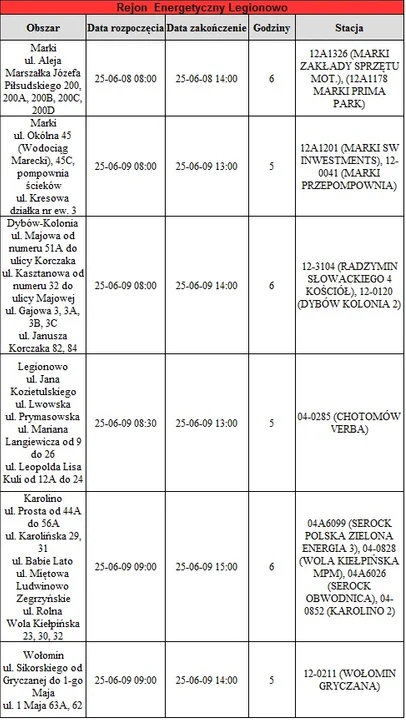 Rejon Energetyczny Legionowo

| Obszar | Data rozpoczęcia | Data zakończenie | Godziny | Stacja |
|---|---|---|---|---|
| Marki ul. Aleja Marszałka Józefa Piłsudskiego 200, 200A, 200B, 200C, 200D | 25-06-08 08:00 | 25-06-08 14:00 | 6 | 12A1326 (MARKI ZAKŁADY SPRZĘTU MOT.), (12A1178 MARKI PRIMA PARK) |
| Marki ul. Okólna 45 (Wodociąg Marecki), 45C, pompownia ścieków ul. Kresowa działka nr ew. 3 | 25-06-09 08:00 | 25-06-09 13:00 | 5 | 12A1201 (MARKI SW INWESTMENTS), 12-0041 (MARKI PRZEPOMPOWNIA) |
| Dybów-Kolonia ul. Majowa od numeru 51A do ulicy Korczaka ul. Kasztanowa od numeru 32 do ulicy Majowej ul. Gajowa 3, 3A, 3B, 3C ul. Janusza Korczaka 82, 84 | 25-06-09 08:00 | 25-06-09 14:00 | 6 | 12-3104 (RADZYMIN SŁOWACKIEGO 4 KOŚCIÓŁ), 12-0120 (DYBÓW KOLONIA 2) |
| Legionowo ul. Jana Kozietulskiego ul. Lwowska ul. Prymasowska ul. Mariana Langiewicza od 9 do 26 ul. Leopolda Lisa Kuli od 12A do 24 | 25-06-09 08:30 | 25-06-09 13:00 | 5 | 04-0285 (CHOTOMÓW VERBA) |
| Karolino ul. Prosta od 44A do 56A ul. Karolińska 29, 31 ul. Babie Lato ul. Miętowa Ludwinowo Zegrzyńskie ul. Rolna Wola Kiełpińska 23, 30, 32 | 25-06-09 09:00 | 25-06-09 15:00 | 6 | 04A6099 (SEROCK POLSKA ZIELONA ENERGIA 3), 04-0828 (WOLA KIEŁPIŃSKA MPM), 04A6026 (SEROCK OBWODNICA), 04-0852 (KAROLINO 2) |
| Wołomin ul. Sikorskiego od Gryczanej do 1-go Maja ul. 1 Maja 63A, 62 | 25-06-09 09:00 | 25-06-09 14:00 | 5 | 12-0211 (WOŁOMIN GRYCZANA) |